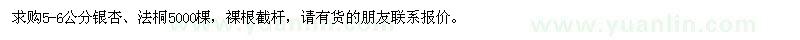 求购5-6公分银杏、法桐5000棵，裸根截杆，请有货的朋友联系报价。

www.yuanlin.com